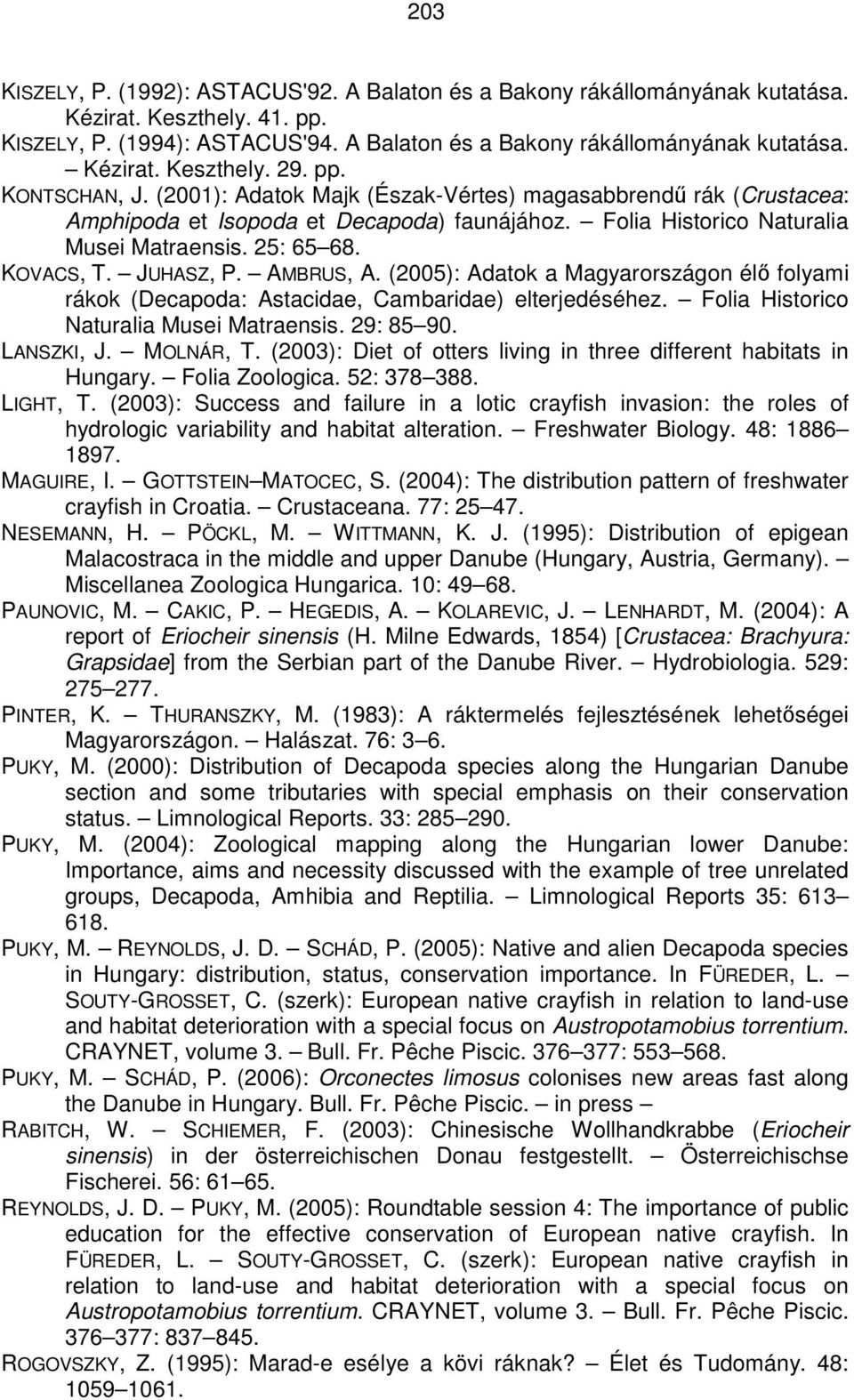 203

KISZELY, P. (1992): ASTACUS'92. A Balaton és a Bakony rákállományának kutatása. Kézirat. Keszthely. 41. pp.
KISZELY, P. (1994): ASTACUS'94. A Balaton és a Bakony rákállományának kutatása. – Kézirat. Keszthely. 29. pp.
KONTSCHAN, J. (2001): Adatok Majk (Észak-Vértes) magasabbrendű rák (Crustacea: Amphipoda et Isopoda et Decapoda) faunájához. – Folia Historico Naturalia Musei Matraensis. 25: 65–68.
KOVACS, T. – JUHASZ, P. – AMBRUS, A. (2005): Adatok a Magyarországon élő folyami rákok (Decapoda: Astacidae, Cambaridae) elterjedéséhez. – Folia Historico Naturalia Musei Matraensis. 29: 85–90.
LANSZKI, J. – MOLNÁR, T. (2003): Diet of otters living in three different habitats in Hungary. – Folia Zoologica. 52: 378–388.
LIGHT, T. (2003): Success and failure in a lotic crayfish invasion: the roles of hydrologic variability and habitat alteration. – Freshwater Biology. 48: 1886–1897.
MAGUIRE, I. – GOTTSTEIN–MATOCEC, S. (2004): The distribution pattern of freshwater crayfish in Croatia. – Crustaceana. 77: 25–47.
NESEMANN, H. – PÖCKL, M. – WITTMANN, K. J. (1995): Distribution of epigean Malacostraca in the middle and upper Danube (Hungary, Austria, Germany). – Miscellanea Zoologica Hungarica. 10: 49–68.
PAUNOVIC, M. – CAKIC, P. – HEGEDIS, A. – KOLAREVIC, J. – LENHARDT, M. (2004): A report of Eriocheir sinensis (H. Milne Edwards, 1854) [Crustacea: Brachyura: Grapsidae] from the Serbian part of the Danube River. – Hydrobiologia. 529: 275–277.
PINTER, K. – THURANSZKY, M. (1983): A ráktermelés fejlesztésének lehetőségei Magyarországon. – Halászat. 76: 3–6.
PUKY, M. (2000): Distribution of Decapoda species along the Hungarian Danube section and some tributaries with special emphasis on their conservation status. – Limnological Reports. 33: 285–290.
PUKY, M. (2004): Zoological mapping along the Hungarian lower Danube: Importance, aims and necessity discussed with the example of tree unrelated groups, Decapoda, Amhibia and Reptilia. – Limnological Reports 35: 613–618.
PUKY, M. – REYNOLDS, J. D. – SCHÁD, P. (2005): Native and alien Decapoda species in Hungary: distribution, status, conservation importance. In FÜREDER, L. – SOUTY-GROSSET, C. (szerk): European native crayfish in relation to land-use and habitat deterioration with a special focus on Austropotamobius torrentium. CRAYNET, volume 3. – Bull. Fr. Pêche Piscic. 376–377: 553–568.
PUKY, M. – SCHÁD, P. (2006): Orconectes limosus colonises new areas fast along the Danube in Hungary. Bull. Fr. Pêche Piscic. – in press –
RABITCH, W. – SCHIEMER, F. (2003): Chinesische Wollhandkrabbe (Eriocheir sinensis) in der österreichischen Donau festgestellt. – Österreichischse Fischerei. 56: 61–65.
REYNOLDS, J. D. – PUKY, M. (2005): Roundtable session 4: The importance of public education for the effective conservation of European native crayfish. In FÜREDER, L. – SOUTY-GROSSET, C. (szerk): European native crayfish in relation to land-use and habitat deterioration with a special focus on Austropotamobius torrentium. CRAYNET, volume 3. – Bull. Fr. Pêche Piscic. 376–377: 837–845.
ROGOVSZKY, Z. (1995): Marad-e esélye a kövi ráknak? – Élet és Tudomány. 48: 1059–1061.